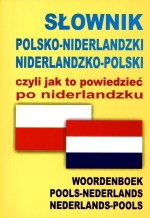 SŁOWNIK
POLSKO-NIDERLANDZKI
NIDERLANDZKO-POLSKI
czyli jak to powiedzieć po niderlandzku

WOORDENBOEK
POOLS-NEDERLANDS
NEDERLANDS-POOLS